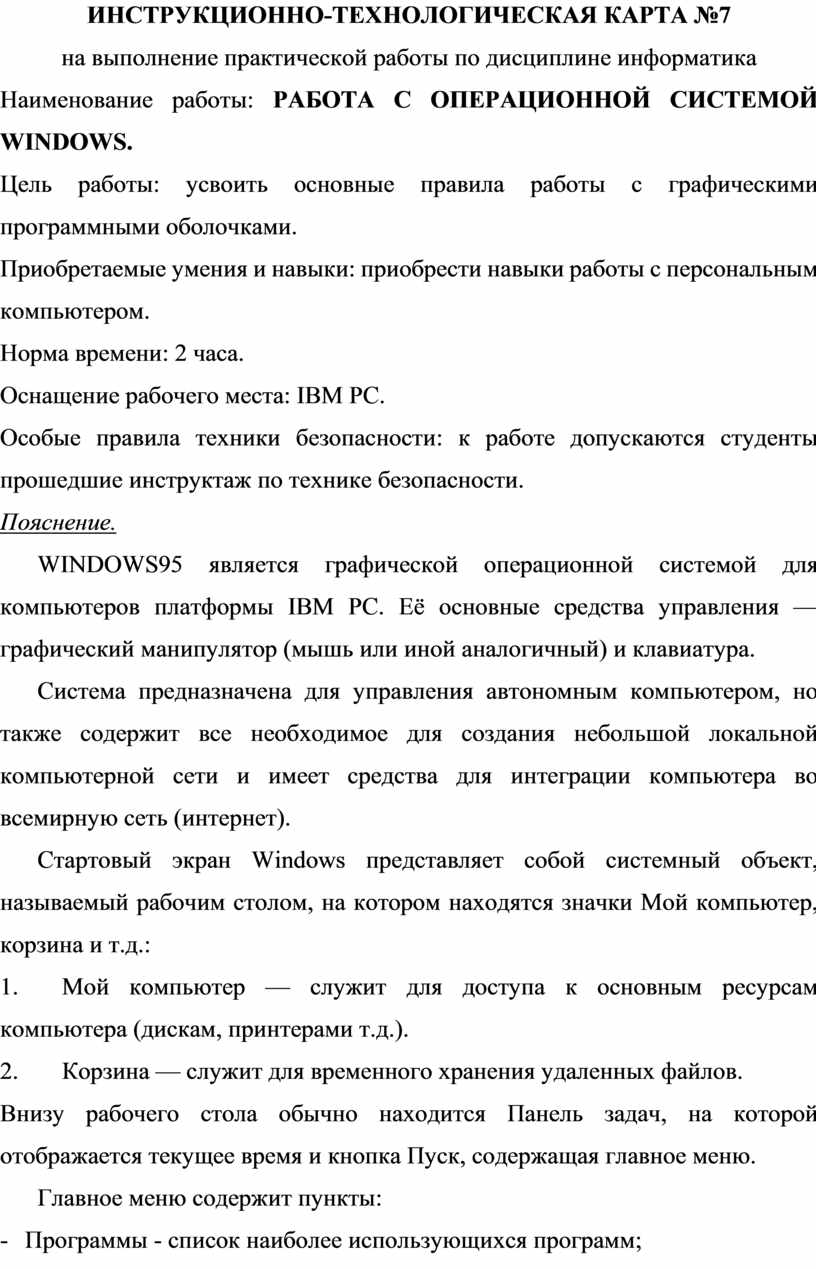 ИНСТРУКЦИОННО-ТЕХНОЛОГИЧЕСКАЯ КАРТА №7

на выполнение практической работы по дисциплине информатика

Наименование работы: РАБОТА С ОПЕРАЦИОННОЙ СИСТЕМОЙ WINDOWS.

Цель работы: усвоить основные правила работы с графическими программными оболочками.

Приобретаемые умения и навыки: приобрести навыки работы с персональным компьютером.

Норма времени: 2 часа.

Оснащение рабочего места: IBM PC.

Особые правила техники безопасности: к работе допускаются студенты прошедшие инструктаж по технике безопасности.

Пояснение.

WINDOWS95 является графической операционной системой для компьютеров платформы IBM PC. Её основные средства управления — графический манипулятор (мышь или иной аналогичный) и клавиатура.

Система предназначена для управления автономным компьютером, но также содержит все необходимое для создания небольшой локальной компьютерной сети и имеет средства для интеграции компьютера во всемирную сеть (интернет).

Стартовый экран Windows представляет собой системный объект, называемый рабочим столом, на котором находятся значки Мой компьютер, корзина и т.д.:

1. Мой компьютер — служит для доступа к основным ресурсам компьютера (дискам, принтерами т.д.).

2. Корзина — служит для временного хранения удаленных файлов.

Внизу рабочего стола обычно находится Панель задач, на которой отображается текущее время и кнопка Пуск, содержащая главное меню.

Главное меню содержит пункты:

- Программы - список наиболее использующихся программ;